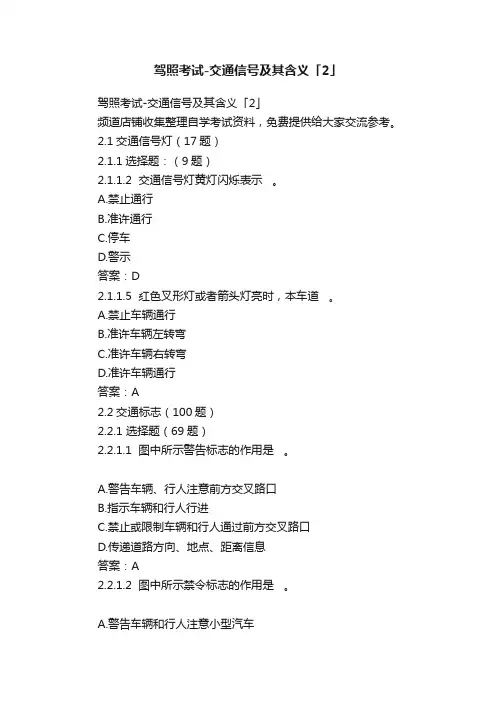 驾照考试-交通信号及其含义「2」

驾照考试-交通信号及其含义「2」
频道店铺收集整理自学考试资料，免费提供给大家交流参考。
2.1 交通信号灯（17 题）
2.1.1 选择题：（9 题）
2.1.1.2 交通信号灯黄灯闪烁表示 。
A.禁止通行
B.准许通行
C.停车
D.警示
答案：D
2.1.1.5 红色叉形灯或者箭头灯亮时，本车道 。
A.禁止车辆通行
B.准许车辆左转弯
C.准许车辆右转弯
D.准许车辆通行
答案：A
2.2 交通标志（100 题）
2.2.1 选择题（69 题）
2.2.1.1 图中所示警告标志的作用是 。

A.警告车辆、行人注意前方交叉路口
B.指示车辆和行人行进
C.禁止或限制车辆和行人通过前方交叉路口
D.传递道路方向、地点、距离信息
答案：A
2.2.1.2 图中所示禁令标志的作用是 。

A.警告车辆和行人注意小型汽车